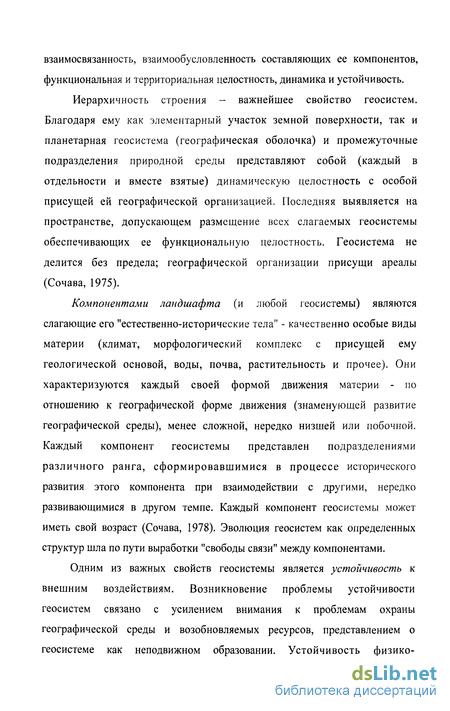 взаимосвязанность, взаимообусловленность составляющих ее компонентов, функциональная и территориальная целостность, динамика и устойчивость.

Иерархичность строения – важнейшее свойство геосистем. Благодаря ему как элементарный участок земной поверхности, так и планетарная геосистема (географическая оболочка) и промежуточные подразделения природной среды представляют собой (каждый в отдельности и вместе взятые) динамическую целостность с особой присущей ей географической организацией. Последняя выявляется на пространстве, допускающем размещение всех слагаемых геосистемы обеспечивающих ее функциональную целостность. Геосистема не делится без предела; географической организации присущи ареалы (Сочава, 1975).

Компонентами ландшафта (и любой геосистемы) являются слагающие его "естественно-исторические тела" - качественно особые виды материи (климат, морфологический комплекс с присущей ему геологической основой, воды, почва, растительность и прочее). Они характеризуются каждый своей формой движения материи - по отношению к географической форме движения (знаменующей развитие географической среды), менее сложной, нередко низшей или побочной. Каждый компонент геосистемы представлен подразделениями различного ранга, сформировавшимися в процессе исторического развития этого компонента при взаимодействии с другими, нередко развивающимися в другом темпе. Каждый компонент геосистемы может иметь свой возраст (Сочава, 1978). Эволюция геосистем как определенных структур шла по пути выработки "свободы связи" между компонентами.

Одним из важных свойств геосистемы является устойчивость к внешним воздействиям. Возникновение проблемы устойчивости геосистем связано с усилением внимания к проблемам охраны географической среды и возобновляемых ресурсов, представлением о геосистеме как неподвижном образовании. Устойчивость физико-

dsLib.net
библиотека диссертаций